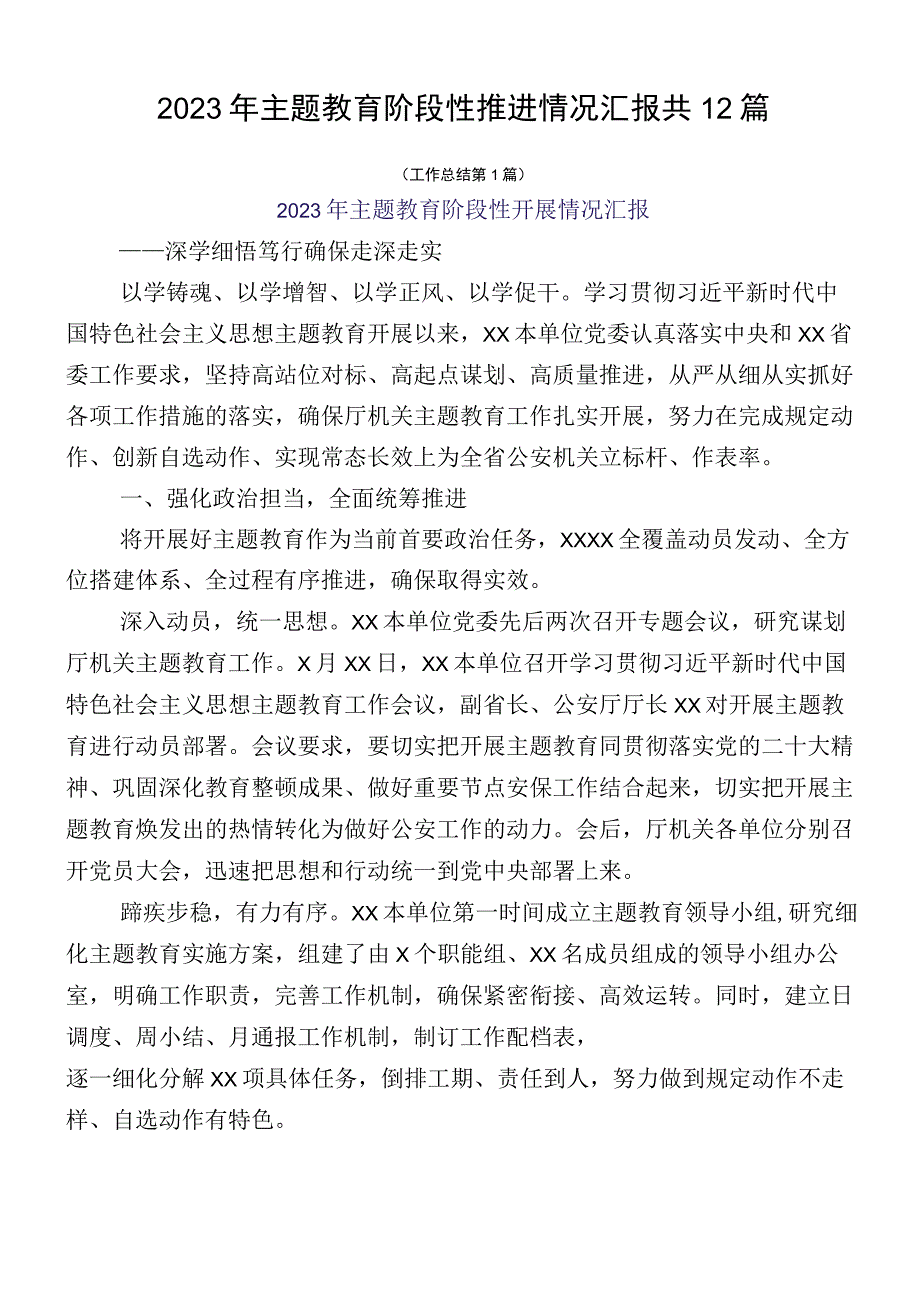 2023年主题教育阶段性推进情况汇报共12篇

（工作总结第1篇）

2023年主题教育阶段性开展情况汇报

——深学细悟笃行确保走深走实

以学铸魂、以学增智、以学正风、以学促干。学习贯彻习近平新时代中国特色社会主义思想主题教育开展以来，XX本单位党委认真落实中央和XX省委工作要求，坚持高站位对标、高起点谋划、高质量推进，从严从细从实抓好各项工作措施的落实，确保厅机关主题教育工作扎实开展，努力在完成规定动作、创新自选动作、实现常态长效上为全省公安机关立标杆、作表率。

一、强化政治担当，全面统筹推进

将开展好主题教育作为当前首要政治任务，XXXX全覆盖动员发动、全方位搭建体系、全过程有序推进，确保取得实效。

深入动员，统一思想。XX本单位党委先后两次召开专题会议，研究谋划厅机关主题教育工作。X月XX日，XX本单位召开学习贯彻习近平新时代中国特色社会主义思想主题教育工作会议，副省长、公安厅厅长XX对开展主题教育进行动员部署。会议要求，要切实把开展主题教育同贯彻落实党的二十大精神、巩固深化教育整顿成果、做好重要节点安保工作结合起来，切实把开展主题教育焕发出的热情转化为做好公安工作的动力。会后，厅机关各单位分别召开党员大会，迅速把思想和行动统一到党中央部署上来。

蹄疾步稳，有力有序。XX本单位第一时间成立主题教育领导小组,研究细化主题教育实施方案，组建了由X个职能组、XX名成员组成的领导小组办公室，明确工作职责，完善工作机制，确保紧密衔接、高效运转。同时，建立日调度、周小结、月通报工作机制，制订工作配档表，
逐一细化分解XX项具体任务，倒排工期、责任到人，努力做到规定动作不走样、自选动作有特色。